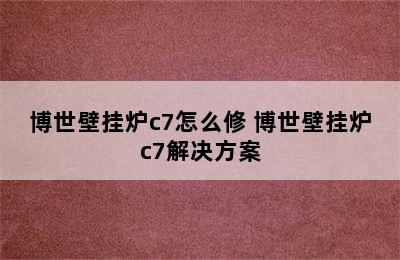 博世壁挂炉c7怎么修 博世壁挂炉c7解决方案